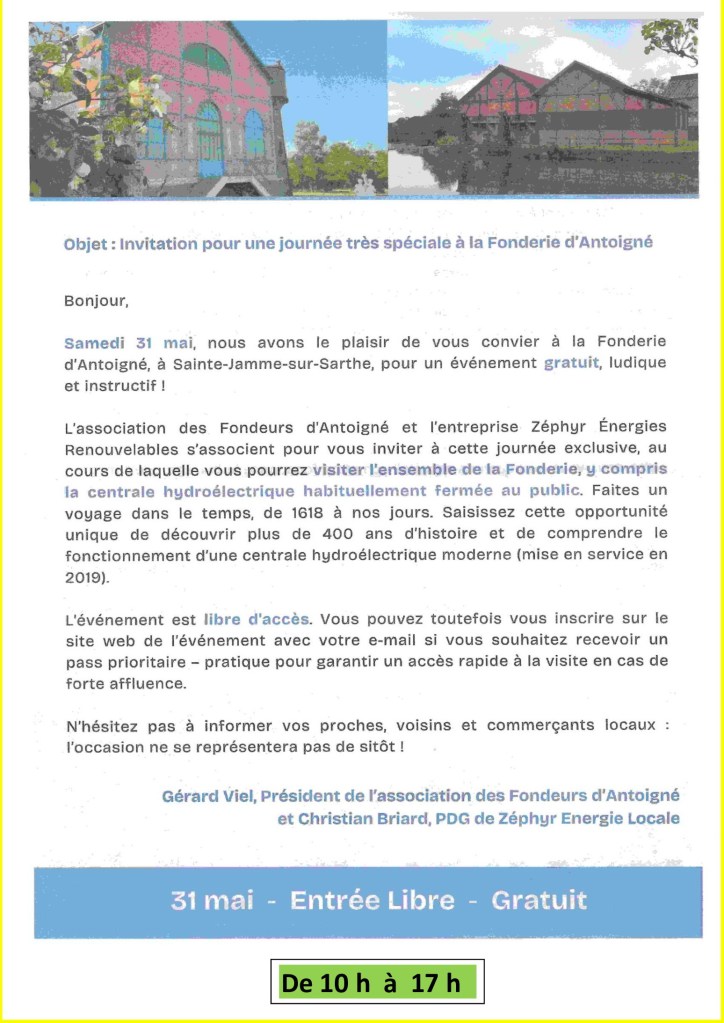 Objet : Invitation pour une journée très spéciale à la Fonderie d'Antoigné

Bonjour,

Samedi 31 mai, nous avons le plaisir de vous convier à la Fonderie d'Antoigné, à Sainte-Jamme-sur-Sarthe, pour un événement gratuit, ludique et instructif !

L'association des Fondeurs d'Antoigné et l'entreprise Zéphyr Énergies Renouvelables s'associent pour vous inviter à cette journée exclusive, au cours de laquelle vous pourrez visiter l'ensemble de la Fonderie, y compris la centrale hydroélectrique habituellement fermée au public. Faites un voyage dans le temps, de 1618 à nos jours. Saisissez cette opportunité unique de découvrir plus de 400 ans d'histoire et de comprendre le fonctionnement d'une centrale hydroélectrique moderne (mise en service en 2019).

L'événement est libre d'accès. Vous pouvez toutefois vous inscrire sur le site web de l'événement avec votre e-mail si vous souhaitez recevoir un pass prioritaire – pratique pour garantir un accès rapide à la visite en cas de forte affluence.

N'hésitez pas à informer vos proches, voisins et commerçants locaux : l'occasion ne se représentera pas de sitôt !

Gérard Viel, Président de l'association des Fondeurs d'Antoigné et Christian Briard, PDG de Zéphyr Energie Locale

31 mai - Entrée Libre - Gratuit

De 10 h à 17 h